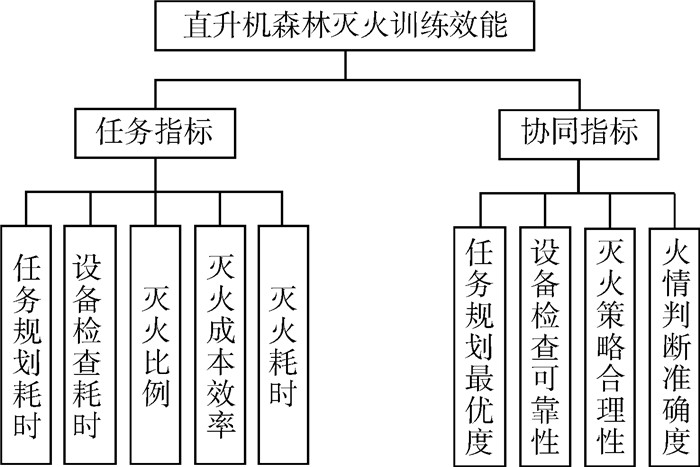 直升机森林灭火训练效能

任务指标

协同指标

任务规划耗时

设备检查耗时

灭火比例

灭火成本效率

灭火耗时

任务规划最优度

设备检查可靠性

灭火策略合理性

火情判断准确度